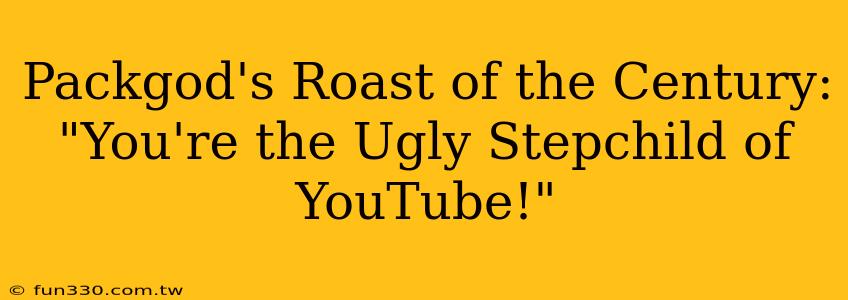 Packgod's Roast of the Century: "You're the Ugly Stepchild of YouTube!"

© fun330.com.tw